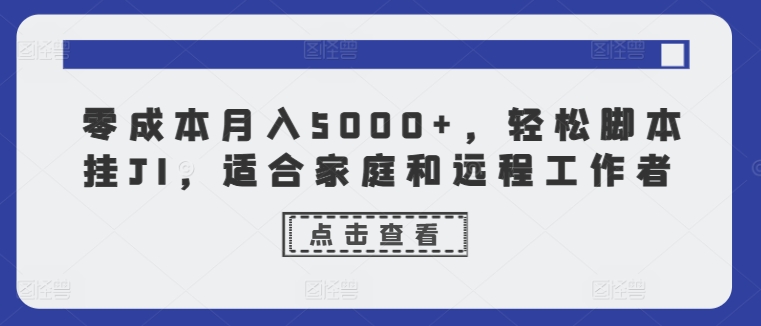 零成本月入5000+，轻松脚本挂JI，适合家庭和远程工作者

点击查看